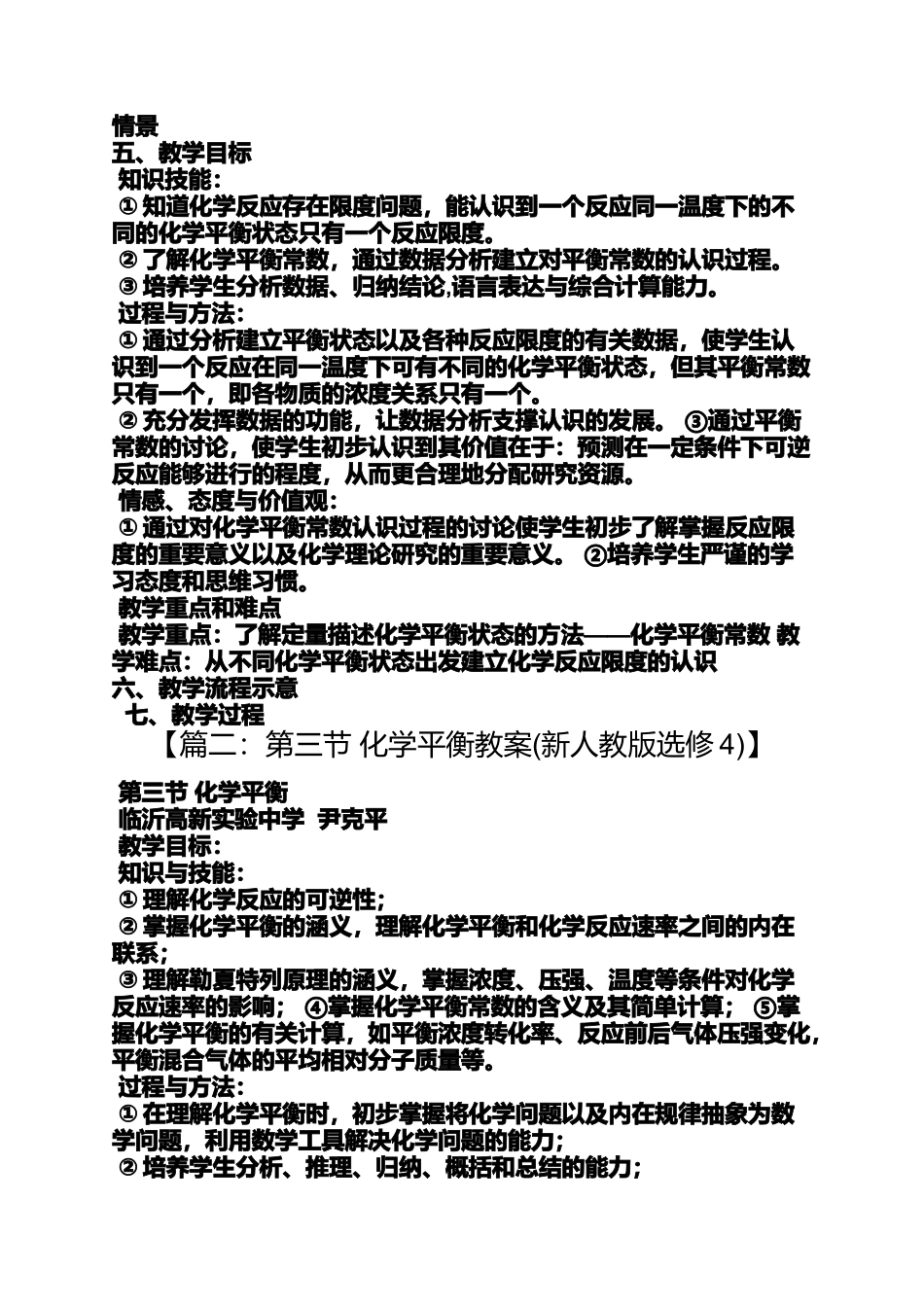 情景
五、教学目标
知识技能：
① 知道化学反应存在限度问题，能认识到一个反应同一温度下的不同的化学平衡状态只有一个反应限度。
② 了解化学平衡常数，通过数据分析建立对平衡常数的认识过程。
③ 培养学生分析数据、归纳结论,语言表达与综合计算能力。
过程与方法：
① 通过分析建立平衡状态以及各种反应限度的有关数据，使学生认识到一个反应在同一温度下可有不同的化学平衡状态，但其平衡常数只有一个，即各物质的浓度关系只有一个。
② 充分发挥数据的功能，让数据分析支撑认识的发展。 ③通过平衡常数的讨论，使学生初步认识到其价值在于：预测在一定条件下可逆反应能够进行的程度，从而更合理地分配研究资源。
情感、态度与价值观：
① 通过对化学平衡常数认识过程的讨论使学生初步了解掌握反应限度的重要意义以及化学理论研究的重要意义。 ②培养学生严谨的学习态度和思维习惯。
教学重点和难点
教学重点：了解定量描述化学平衡状态的方法——化学平衡常数 教学难点：从不同化学平衡状态出发建立化学反应限度的认识
六、教学流程示意
七、教学过程
【篇二：第三节 化学平衡教案(新人教版选修 4)】

第三节 化学平衡
临沂高新实验中学 尹克平
教学目标：
知识与技能：
① 理解化学反应的可逆性；
② 掌握化学平衡的涵义，理解化学平衡和化学反应速率之间的内在联系；
③ 理解勒夏特列原理的涵义，掌握浓度、压强、温度等条件对化学反应速率的影响； ④掌握化学平衡常数的含义及其简单计算； ⑤掌握化学平衡的有关计算，如平衡浓度转化率、反应前后气体压强变化，平衡混合气体的平均相对分子质量等。
过程与方法：
① 在理解化学平衡时，初步掌握将化学问题以及内在规律抽象为数学问题，利用数学工具解决化学问题的能力；
② 培养学生分析、推理、归纳、概括和总结的能力；